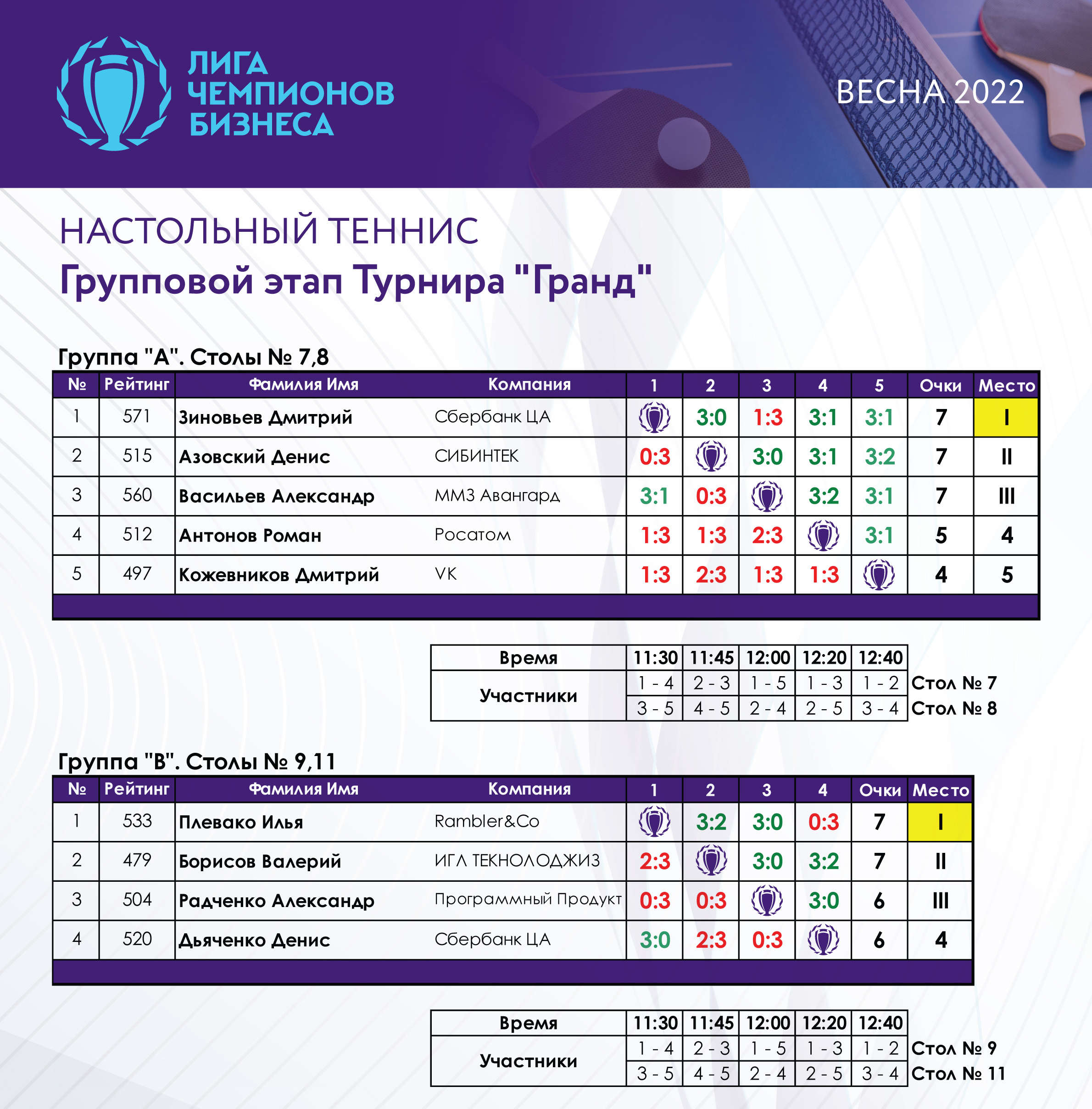 ЛИГА ЧЕМПИОНОВ БИЗНЕСА

ВЕСНА 2022

НАСТОЛЬНЫЙ ТЕННИС
Групповой этап Турнира "Гранд"

Группа "А". Столы № 7,8

| № | Рейтинг | Фамилия Имя | Компания | 1 | 2 | 3 | 4 | 5 | Очки | Место |
|---|---|---|---|---|---|---|---|---|---|---|
| 1 | 571 | Зиновьев Дмитрий | Сбербанк ЦА | | 3:0 | 1:3 | 3:1 | 3:1 | 7 | I |
| 2 | 515 | Азовский Денис | СИБИНТЕК | 0:3 | | 3:0 | 3:1 | 3:2 | 7 | II |
| 3 | 560 | Васильев Александр | ММЗ Авангард | 3:1 | 0:3 | | 3:2 | 3:1 | 7 | III |
| 4 | 512 | Антонов Роман | Росатом | 1:3 | 1:3 | 2:3 | | 3:1 | 5 | 4 |
| 5 | 497 | Кожевников Дмитрий | VK | 1:3 | 2:3 | 1:3 | 1:3 | | 4 | 5 |

| Время | 11:30 | 11:45 | 12:00 | 12:20 | 12:40 | |
|---|---|---|---|---|---|---|
| Участники | 1 - 4 | 2 - 3 | 1 - 5 | 1 - 3 | 1 - 2 | Стол № 7 |
| | 3 - 5 | 4 - 5 | 2 - 4 | 2 - 5 | 3 - 4 | Стол № 8 |

Группа "В". Столы № 9,11

| № | Рейтинг | Фамилия Имя | Компания | 1 | 2 | 3 | 4 | Очки | Место |
|---|---|---|---|---|---|---|---|---|---|
| 1 | 533 | Плевако Илья | Rambler&Co | | 3:2 | 3:0 | 0:3 | 7 | I |
| 2 | 479 | Борисов Валерий | ИГЛ ТЕКНОЛОДЖИЗ | 2:3 | | 3:0 | 3:2 | 7 | II |
| 3 | 504 | Радченко Александр | Программный Продукт | 0:3 | 0:3 | | 3:0 | 6 | III |
| 4 | 520 | Дьяченко Денис | Сбербанк ЦА | 3:0 | 2:3 | 0:3 | | 6 | 4 |

| Время | 11:30 | 11:45 | 12:00 | 12:20 | 12:40 | |
|---|---|---|---|---|---|---|
| Участники | 1 - 4 | 2 - 3 | 1 - 5 | 1 - 3 | 1 - 2 | Стол № 9 |
| | 3 - 5 | 4 - 5 | 2 - 4 | 2 - 5 | 3 - 4 | Стол № 11 |